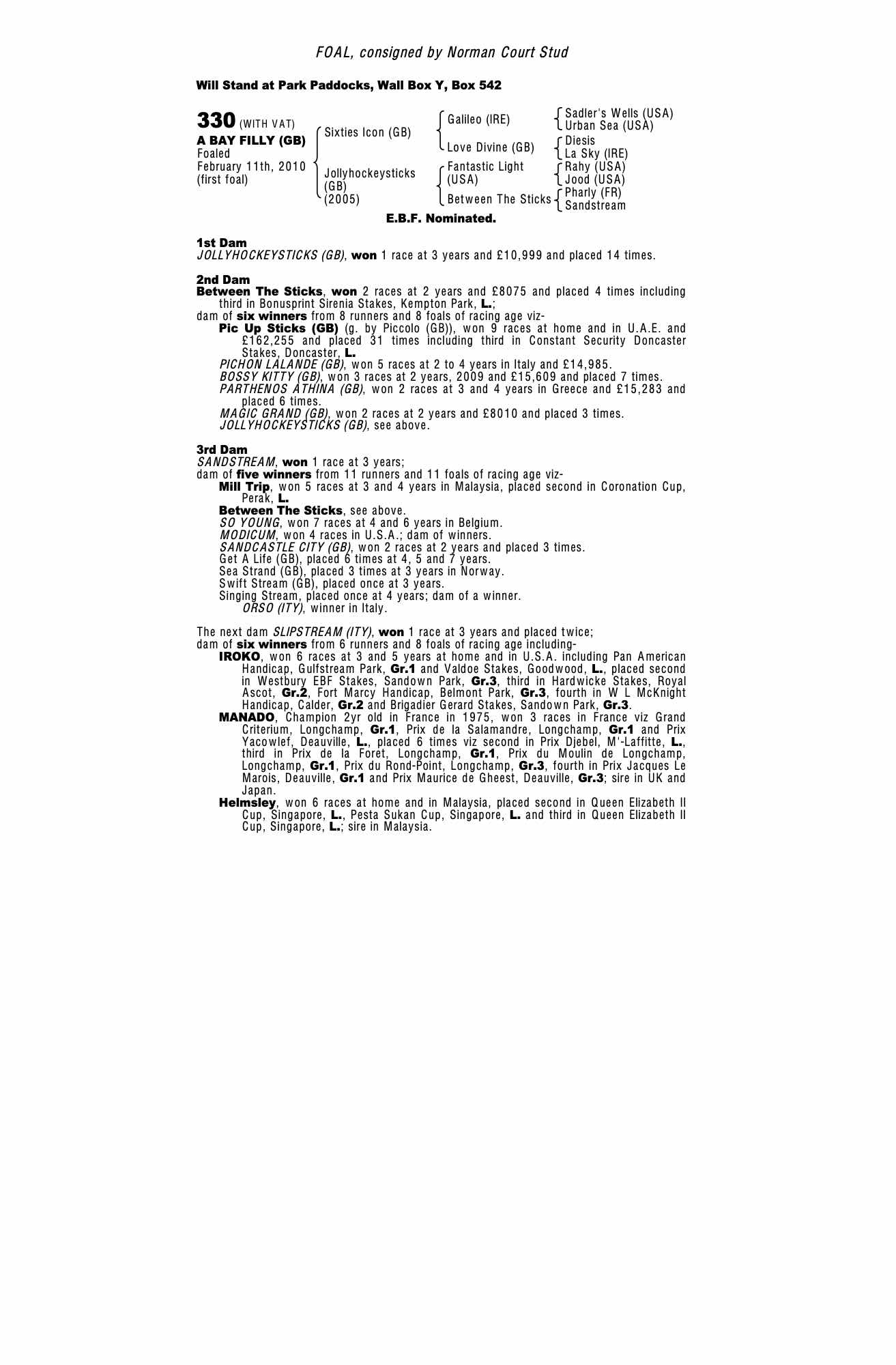 FOAL, consigned by Norman Court Stud

Will Stand at Park Paddocks, Wall Box Y, Box 542

330 (WITH VAT)
A BAY FILLY (GB)
Foaled
February 11th, 2010
(first foal)

Sixties Icon (GB)

Jollyhockeysticks
(GB)
(2005)

Galileo (IRE)

Love Divine (GB)

Fantastic Light
(USA)

Between The Sticks

Sadler's Wells (USA)
Urban Sea (USA)

Diesis
La Sky (IRE)

Rahy (USA)
Jood (USA)

Pharly (FR)
Sandstream

E.B.F. Nominated.

1st Dam
JOLLYHOCKEYSTICKS (GB), won 1 race at 3 years and £10,999 and placed 14 times.

2nd Dam
Between The Sticks, won 2 races at 2 years and £8075 and placed 4 times including third in Bonusprint Sirenia Stakes, Kempton Park, L.;
dam of six winners from 8 runners and 8 foals of racing age viz-
Pic Up Sticks (GB) (g. by Piccolo (GB)), won 9 races at home and in U.A.E. and £162,255 and placed 31 times including third in Constant Security Doncaster Stakes, Doncaster, L.
PICHON LALANDE (GB), won 5 races at 2 to 4 years in Italy and £14,985.
BOSSY KITTY (GB), won 3 races at 2 years, 2009 and £15,609 and placed 7 times.
PARTHENOS ATHINA (GB), won 2 races at 3 and 4 years in Greece and £15,283 and placed 6 times.
MAGIC GRAND (GB), won 2 races at 2 years and £8010 and placed 3 times.
JOLLYHOCKEYSTICKS (GB), see above.

3rd Dam
SANDSTREAM, won 1 race at 3 years;
dam of five winners from 11 runners and 11 foals of racing age viz-
Mill Trip, won 5 races at 3 and 4 years in Malaysia, placed second in Coronation Cup, Perak, L.
Between The Sticks, see above.
SO YOUNG, won 7 races at 4 and 6 years in Belgium.
MODICUM, won 4 races in U.S.A.; dam of winners.
SANDCASTLE CITY (GB), won 2 races at 2 years and placed 3 times.
Get A Life (GB), placed 6 times at 4, 5 and 7 years.
Sea Strand (GB), placed 3 times at 3 years in Norway.
Swift Stream (GB), placed once at 3 years.
Singing Stream, placed once at 4 years; dam of a winner.
ORSO (ITY), winner in Italy.

The next dam SLIPSTREAM (ITY), won 1 race at 3 years and placed twice;
dam of six winners from 6 runners and 8 foals of racing age including-
IROKO, won 6 races at 3 and 5 years at home and in U.S.A. including Pan American Handicap, Gulfstream Park, Gr.1 and Valdoe Stakes, Goodwood, L., placed second in Westbury EBF Stakes, Sandown Park, Gr.3, third in Hardwicke Stakes, Royal Ascot, Gr.2, Fort Marcy Handicap, Belmont Park, Gr.3, fourth in W L McKnight Handicap, Calder, Gr.2 and Brigadier Gerard Stakes, Sandown Park, Gr.3.
MANADO, Champion 2yr old in France in 1975, won 3 races in France viz Grand Criterium, Longchamp, Gr.1, Prix de la Salamandre, Longchamp, Gr.1 and Prix Yacowlef, Deauville, L., placed 6 times viz second in Prix Djebel, M'-Laffitte, L., third in Prix de la Foret, Longchamp, Gr.1, Prix du Moulin de Longchamp, Longchamp, Gr.1, Prix du Rond-Point, Longchamp, Gr.3, fourth in Prix Jacques Le Marois, Deauville, Gr.1 and Prix Maurice de Gheest, Deauville, Gr.3; sire in UK and Japan.
Helmsley, won 6 races at home and in Malaysia, placed second in Queen Elizabeth II Cup, Singapore, L., Pesta Sukan Cup, Singapore, L. and third in Queen Elizabeth II Cup, Singapore, L.; sire in Malaysia.